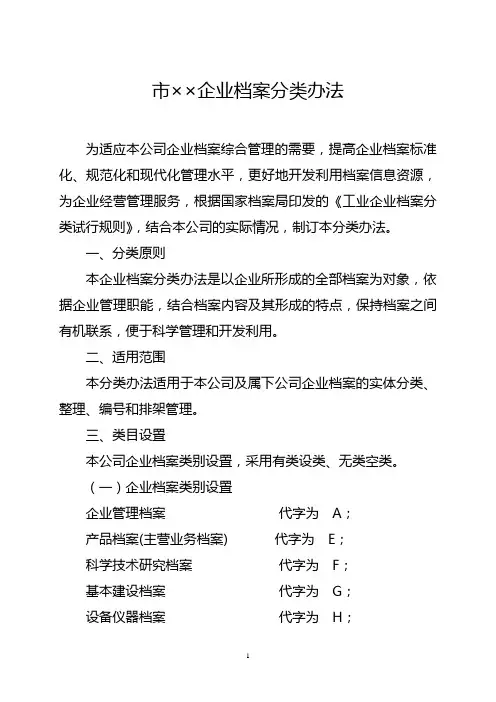 市××企业档案分类办法

为适应本公司企业档案综合管理的需要，提高企业档案标准化、规范化和现代化管理水平，更好地开发利用档案信息资源，为企业经营管理服务，根据国家档案局印发的《工业企业档案分类试行规则》，结合本公司的实际情况，制订本分类办法。

一、分类原则

本企业档案分类办法是以企业所形成的全部档案为对象，依据企业管理职能，结合档案内容及其形成的特点，保持档案之间有机联系，便于科学管理和开发利用。

二、适用范围

本分类办法适用于本公司及属下公司企业档案的实体分类、整理、编号和排架管理。

三、类目设置

本公司企业档案类别设置，采用有类设类、无类空类。

（一）企业档案类别设置

企业管理档案 代字为 A；

产品档案(主营业务档案) 代字为 E；

科学技术研究档案 代字为 F；

基本建设档案 代字为 G；

设备仪器档案 代字为 H；

1